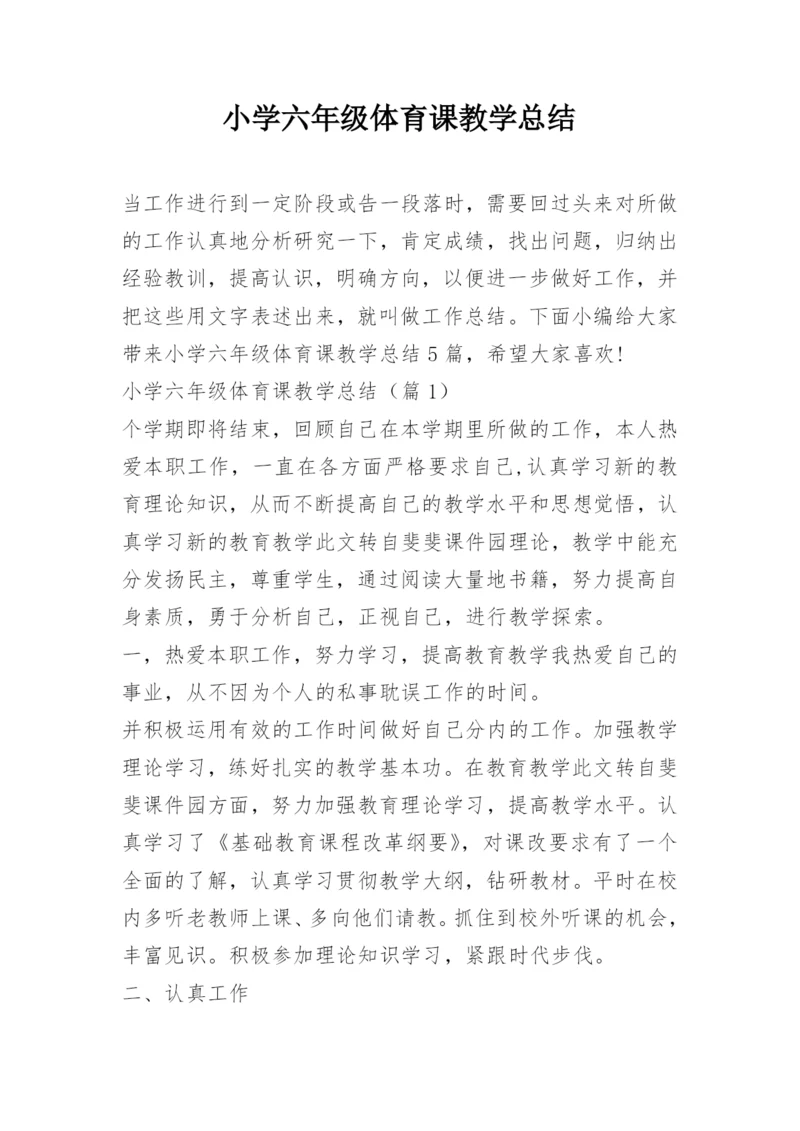 小学六年级体育课教学总结

当工作进行到一定阶段或告一段落时，需要回过头来对所做的工作认真地分析研究一下，肯定成绩，找出问题，归纳出经验教训，提高认识，明确方向，以便进一步做好工作，并把这些用文字表述出来，就叫做工作总结。下面小编给大家带来小学六年级体育课教学总结5篇，希望大家喜欢！

小学六年级体育课教学总结（篇1）

个学期即将结束，回顾自己在本学期里所做的工作，本人热爱本职工作，一直在各方面严格要求自己,认真学习新的教育理论知识，从而不断提高自己的教学水平和思想觉悟，认真学习新的教育教学此文转自斐斐课件园理论，教学中能充分发扬民主，尊重学生，通过阅读大量地书籍，努力提高自身素质，勇于分析自己，正视自己，进行教学探索。

一，热爱本职工作，努力学习，提高教育教学我热爱自己的事业，从不因为个人的私事耽误工作的时间。

并积极运用有效的工作时间做好自己分内的工作。加强教学理论学习，练好扎实的教学基本功。在教育教学此文转自斐斐课件园方面，努力加强教育理论学习，提高教学水平。认真学习了《基础教育课程改革纲要》，对课改要求有了一个全面的了解，认真学习贯彻教学大纲，钻研教材。平时在校内多听老教师上课、多向他们请教。抓住到校外听课的机会，丰富见识。积极参加理论知识学习，紧跟时代步伐。

二、认真工作